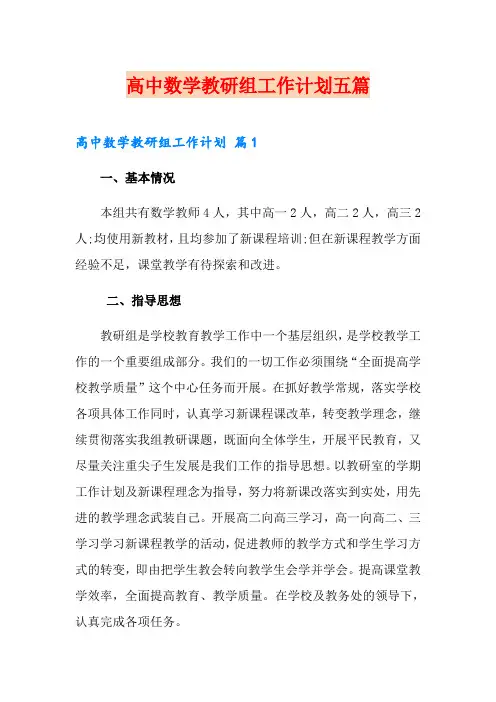 高中数学教研组工作计划五篇

高中数学教研组工作计划 篇1

一、基本情况

本组共有数学教师4人，其中高一2人，高二2人，高三2人;均使用新教材，且均参加了新课程培训;但在新课程教学方面经验不足，课堂教学有待探索和改进。

二、指导思想

教研组是学校教育教学工作中一个基层组织，是学校教学工作的一个重要组成部分。我们的一切工作必须围绕“全面提高学校教学质量”这个中心任务而开展。在抓好教学常规，落实学校各项具体工作同时，认真学习新课程课改革，转变教学理念，继续贯彻落实我组教研课题，既面向全体学生，开展平民教育，又尽量关注重尖子生发展是我们工作的指导思想。以教研室的学期工作计划及新课程理念为指导，努力将新课改落实到实处，用先进的教学理念武装自己。开展高二向高三学习，高一向高二、三学习学习新课程教学的活动，促进教师的教学方式和学生学习方式的转变，即由把学生教会转向教学生会学并学会。提高课堂教学效率，全面提高教育、教学质量。在学校及教务处的领导下，认真完成各项任务。